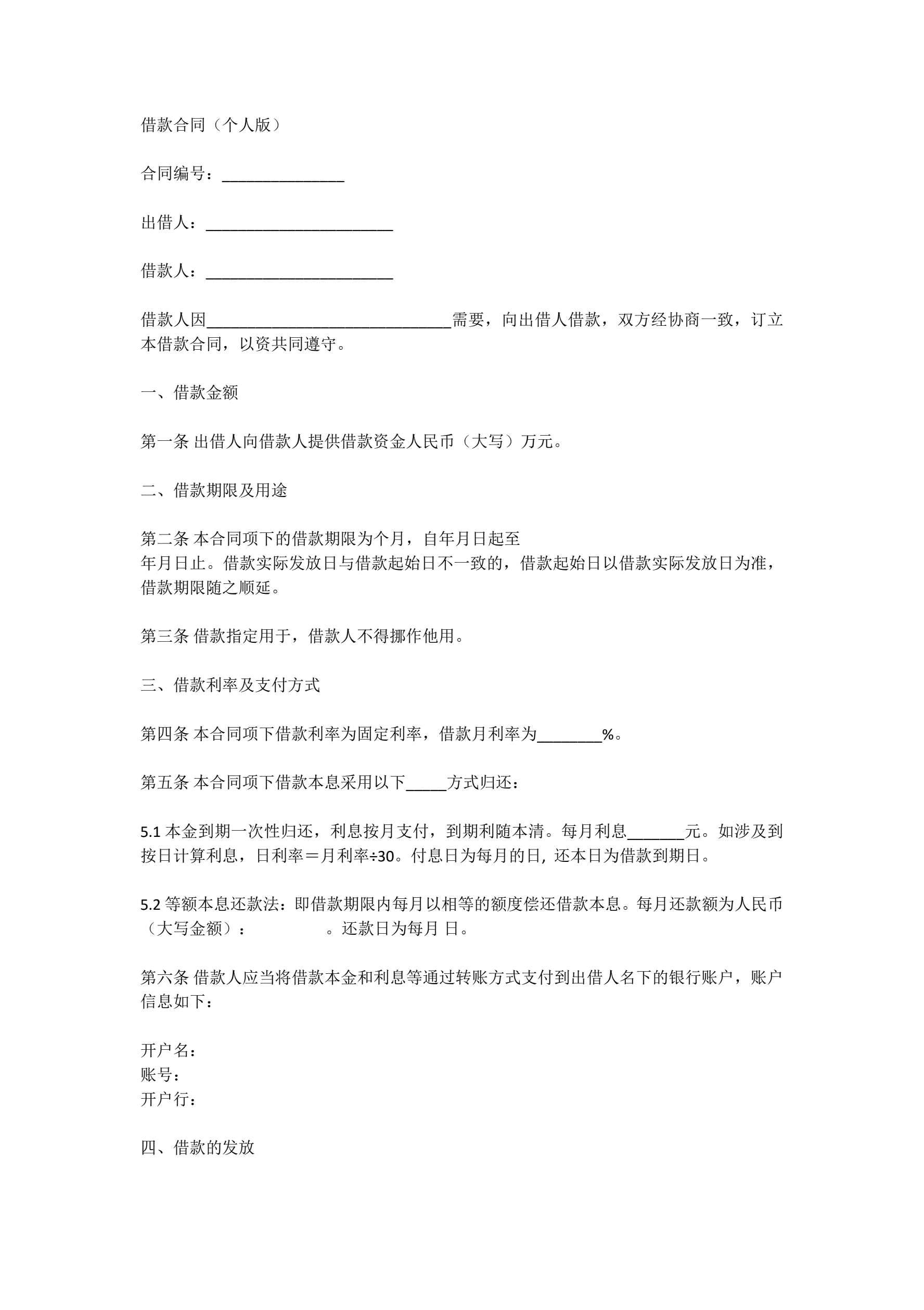 借款合同（个人版）

合同编号：_______________

出借人：_______________________

借款人：_______________________

借款人因______________________________需要，向出借人借款，双方经协商一致，订立本借款合同，以资共同遵守。

一、借款金额

第一条 出借人向借款人提供借款资金人民币（大写）万元。

二、借款期限及用途

第二条 本合同项下的借款期限为个月，自年月日起至
年月日止。借款实际发放日与借款起始日不一致的，借款起始日以借款实际发放日为准，借款期限随之顺延。

第三条 借款指定用于，借款人不得挪作他用。

三、借款利率及支付方式

第四条 本合同项下借款利率为固定利率，借款月利率为________%。

第五条 本合同项下借款本息采用以下_____方式归还：

5.1 本金到期一次性归还，利息按月支付，到期利随本清。每月利息_______元。如涉及到按日计算利息，日利率＝月利率÷30。付息日为每月的日，还本日为借款到期日。

5.2 等额本息还款法：即借款期限内每月以相等的额度偿还借款本息。每月还款额为人民币（大写金额）：　　　　　。还款日为每月 日。

第六条 借款人应当将借款本金和利息等通过转账方式支付到出借人名下的银行账户，账户信息如下：

开户名：
账号：
开户行：

四、借款的发放